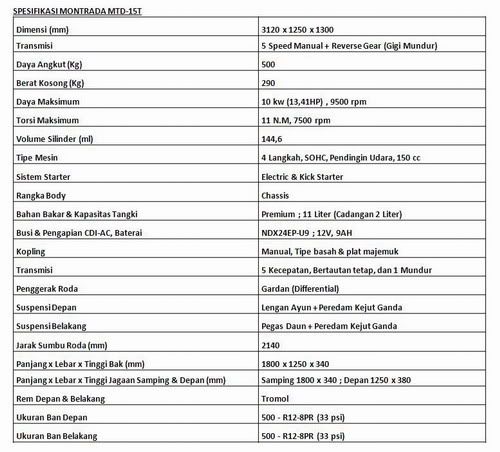 SPESIFIKASI MONTRADA MTD-15T

| | |
|---|---|
| Dimensi (mm) | 3120 x 1250 x 1300 |
| Transmisi | 5 Speed Manual + Reverse Gear (Gigi Mundur) |
| Daya Angkut (Kg) | 500 |
| Berat Kosong (Kg) | 290 |
| Daya Maksimum | 10 kw (13,41HP) , 9500 rpm |
| Torsi Maksimum | 11 N.M, 7500 rpm |
| Volume Silinder (ml) | 144,6 |
| Tipe Mesin | 4 Langkah, SOHC, Pendingin Udara, 150 cc |
| Sistem Starter | Electric & Kick Starter |
| Rangka Body | Chassis |
| Bahan Bakar & Kapasitas Tangki | Premium ; 11 Liter (Cadangan 2 Liter) |
| Busi & Pengapian CDI-AC, Baterai | NDX24EP-U9 ; 12V, 9AH |
| Kopling | Manual, Tipe basah & plat majemuk |
| Transmisi | 5 Kecepatan, Bertautan tetap, dan 1 Mundur |
| Penggerak Roda | Gardan (Differential) |
| Suspensi Depan | Lengan Ayun + Peredam Kejut Ganda |
| Suspensi Belakang | Pegas Daun + Peredam Kejut Ganda |
| Jarak Sumbu Roda (mm) | 2140 |
| Panjang x Lebar x Tinggi Bak (mm) | 1800 x 1250 x 340 |
| Panjang x Lebar x Tinggi Jagaan Samping & Depan (mm) | Samping 1800 x 340 ; Depan 1250 x 380 |
| Rem Depan & Belakang | Tromol |
| Ukuran Ban Depan | 500 - R12-8PR (33 psi) |
| Ukuran Ban Belakang | 500 - R12-8PR (33 psi) |